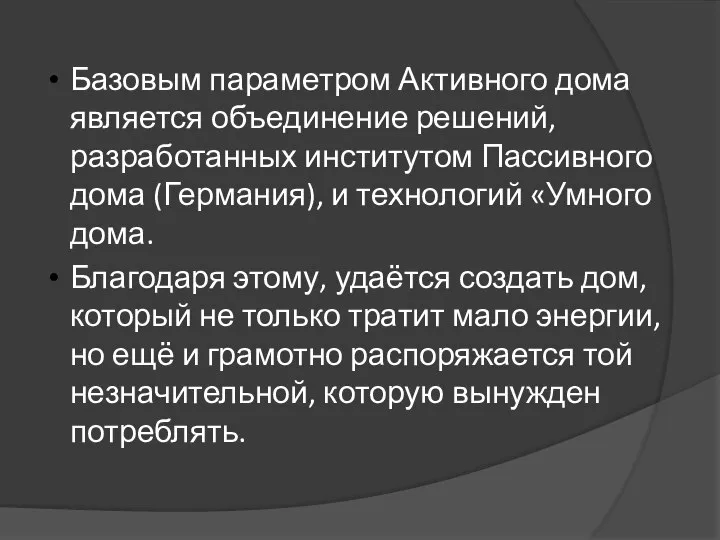 • Базовым параметром Активного дома является объединение решений, разработанных институтом Пассивного дома (Германия), и технологий «Умного дома.

• Благодаря этому, удаётся создать дом, который не только тратит мало энергии, но ещё и грамотно распоряжается той незначительной, которую вынужден потреблять.